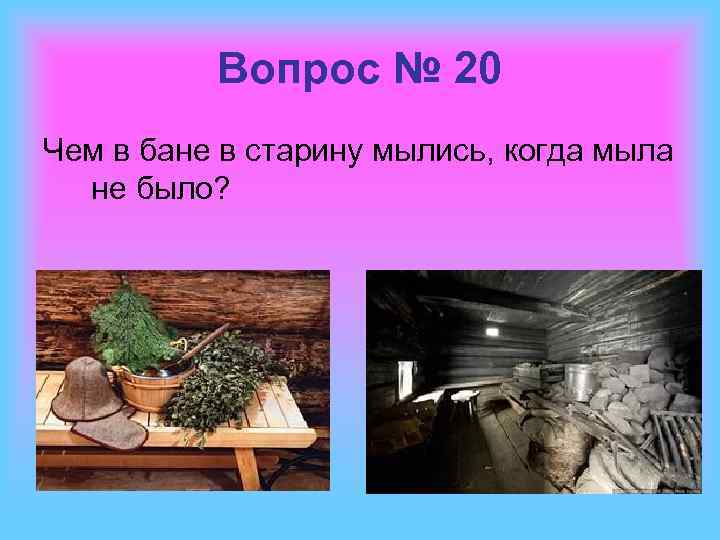 Вопрос № 20

Чем в бане в старину мылись, когда мыла не было?